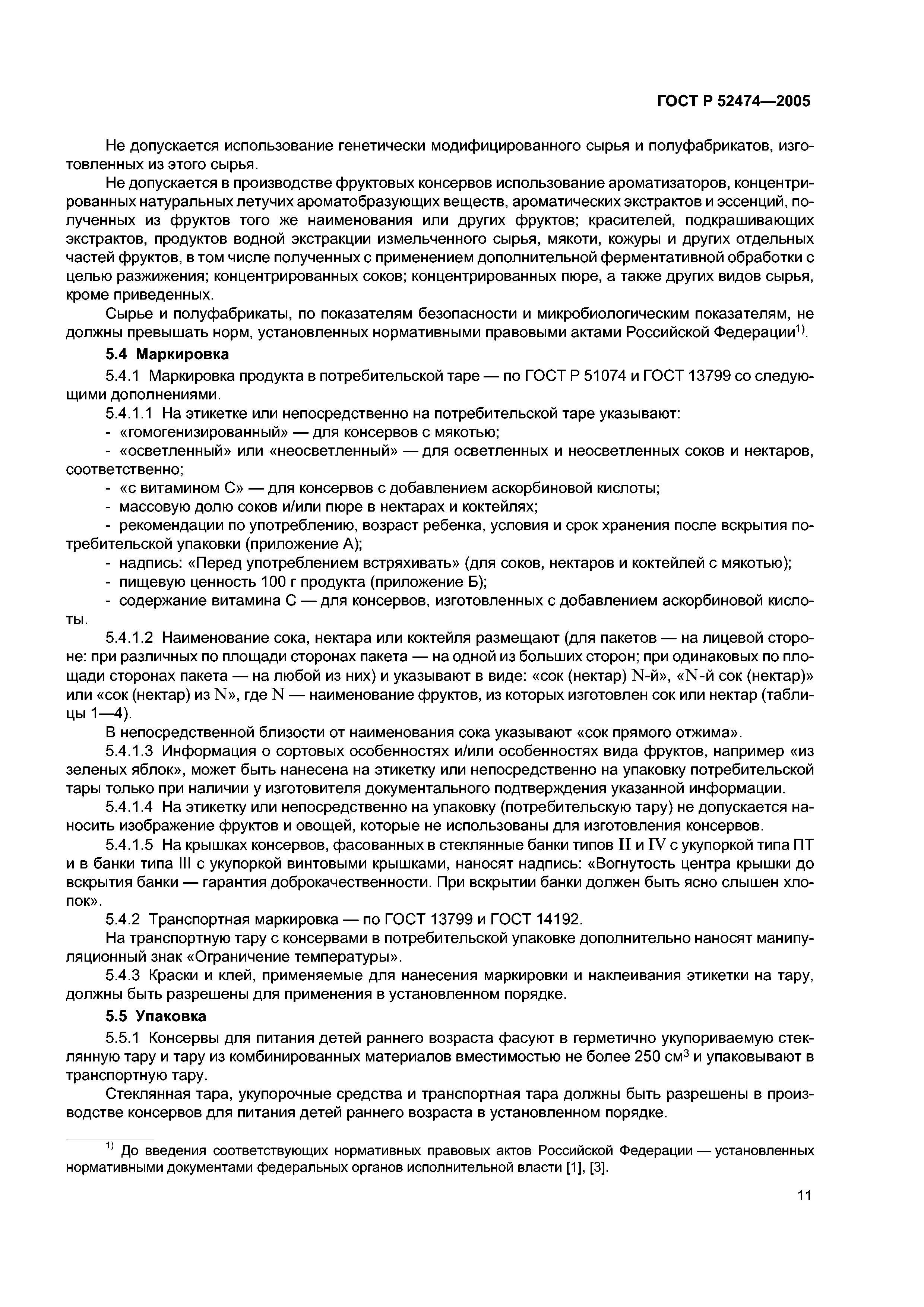 ГОСТ Р 52474—2005

Не допускается использование генетически модифицированного сырья и полуфабрикатов, изготовленных из этого сырья.

Не допускается в производстве фруктовых консервов использование ароматизаторов, концентрированных натуральных летучих ароматобразующих веществ, ароматических экстрактов и эссенций, полученных из фруктов того же наименования или других фруктов; красителей, подкрашивающих экстрактов, продуктов водной экстракции измельченного сырья, мякоти, кожуры и других отдельных частей фруктов, в том числе полученных с применением дополнительной ферментативной обработки с целью разжижения; концентрированных соков; концентрированных пюре, а также других видов сырья, кроме приведенных.

Сырье и полуфабрикаты, по показателям безопасности и микробиологическим показателям, не должны превышать норм, установленных нормативными правовыми актами Российской Федерации$^{1)}$.

5.4 Маркировка

5.4.1 Маркировка продукта в потребительской таре — по ГОСТ Р 51074 и ГОСТ 13799 со следующими дополнениями.

5.4.1.1 На этикетке или непосредственно на потребительской таре указывают:

- «гомогенизированный» — для консервов с мякотью;

- «осветленный» или «неосветленный» — для осветленных и неосветленных соков и нектаров, соответственно;

- «с витамином С» — для консервов с добавлением аскорбиновой кислоты;

- массовую долю соков и/или пюре в нектарах и коктейлях;

- рекомендации по употреблению, возраст ребенка, условия и срок хранения после вскрытия потребительской упаковки (приложение А);

- надпись: «Перед употреблением встряхивать» (для соков, нектаров и коктейлей с мякотью);

- пищевую ценность 100 г продукта (приложение Б);

- содержание витамина С — для консервов, изготовленных с добавлением аскорбиновой кислоты.

5.4.1.2 Наименование сока, нектара или коктейля размещают (для пакетов — на лицевой стороне: при различных по площади сторонах пакета — на одной из больших сторон; при одинаковых по площади сторонах пакета — на любой из них) и указывают в виде: «сок (нектар) N-й», «N-й сок (нектар)» или «сок (нектар) из N», где N — наименование фруктов, из которых изготовлен сок или нектар (таблицы 1—4).

В непосредственной близости от наименования сока указывают «сок прямого отжима».

5.4.1.3 Информация о сортовых особенностях и/или особенностях вида фруктов, например «из зеленых яблок», может быть нанесена на этикетку или непосредственно на упаковку потребительской тары только при наличии у изготовителя документального подтверждения указанной информации.

5.4.1.4 На этикетку или непосредственно на упаковку (потребительскую тару) не допускается наносить изображение фруктов и овощей, которые не использованы для изготовления консервов.

5.4.1.5 На крышках консервов, фасованных в стеклянные банки типов II и IV с укупоркой типа ПТ и в банки типа III с укупоркой винтовыми крышками, наносят надпись: «Вогнутость центра крышки до вскрытия банки — гарантия доброкачественности. При вскрытии банки должен быть ясно слышен хлопок».

5.4.2 Транспортная маркировка — по ГОСТ 13799 и ГОСТ 14192.

На транспортную тару с консервами в потребительской упаковке дополнительно наносят манипуляционный знак «Ограничение температуры».

5.4.3 Краски и клей, применяемые для нанесения маркировки и наклеивания этикетки на тару, должны быть разрешены для применения в установленном порядке.

5.5 Упаковка

5.5.1 Консервы для питания детей раннего возраста фасуют в герметично укупориваемую стеклянную тару и тару из комбинированных материалов вместимостью не более 250 см$^3$ и упаковывают в транспортную тару.

Стеклянная тара, укупорочные средства и транспортная тара должны быть разрешены в производстве консервов для питания детей раннего возраста в установленном порядке.

$^{1)}$ До введения соответствующих нормативных правовых актов Российской Федерации — установленных нормативными документами федеральных органов исполнительной власти [1], [3].

11